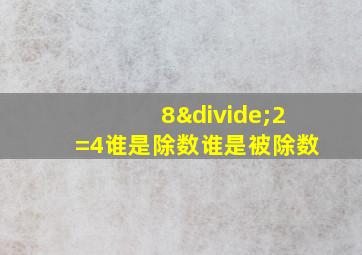 8&divide;2 =4谁是除数谁是被除数